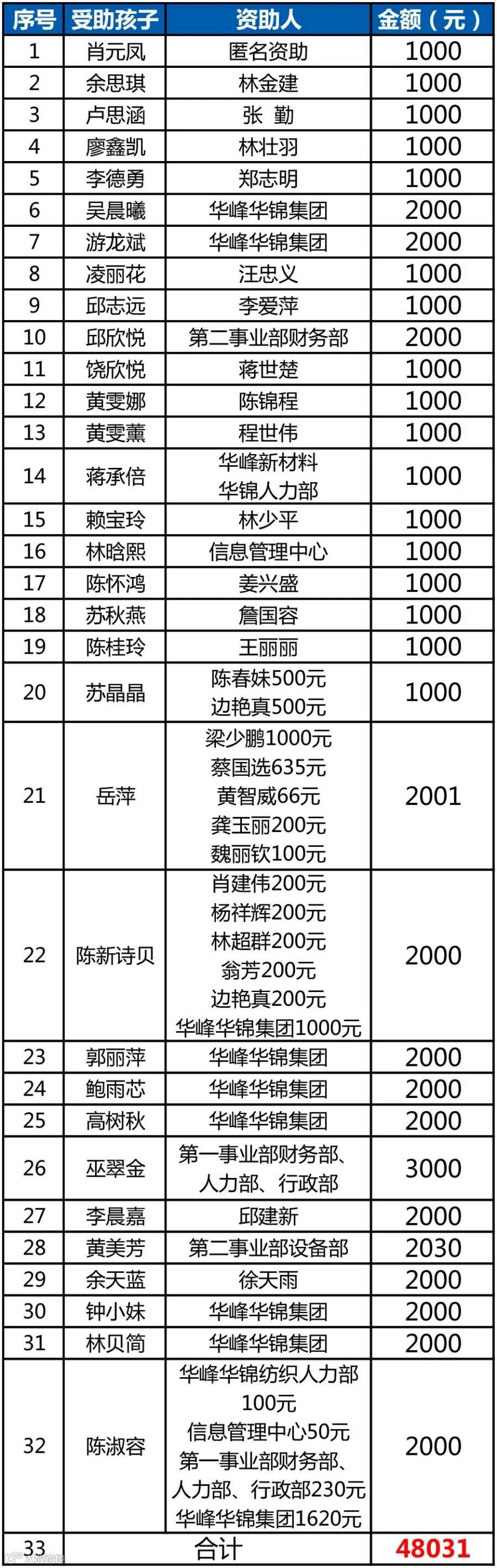 | 序号 | 受助孩子 | 资助人 | 金额（元） |
|---|---|---|---|
| 1 | 肖元凤 | 匿名资助 | 1000 |
| 2 | 余思琪 | 林金建 | 1000 |
| 3 | 卢思涵 | 张 勤 | 1000 |
| 4 | 廖鑫凯 | 林壮羽 | 1000 |
| 5 | 李德勇 | 郑志明 | 1000 |
| 6 | 吴晨曦 | 华峰华锦集团 | 2000 |
| 7 | 游龙斌 | 华峰华锦集团 | 2000 |
| 8 | 凌丽花 | 汪忠义 | 1000 |
| 9 | 邱志远 | 李爱萍 | 1000 |
| 10 | 邱欣悦 | 第二事业部财务部 | 2000 |
| 11 | 饶欣悦 | 蒋世楚 | 1000 |
| 12 | 黄雯娜 | 陈锦程 | 1000 |
| 13 | 黄雯薰 | 程世伟 | 1000 |
| 14 | 蒋承倍 | 华峰新材料 华锦人力部 | 1000 |
| 15 | 赖宝玲 | 林少平 | 1000 |
| 16 | 林晗熙 | 信息管理中心 | 1000 |
| 17 | 陈怀鸿 | 姜兴盛 | 1000 |
| 18 | 苏秋燕 | 詹国容 | 1000 |
| 19 | 陈桂玲 | 王丽丽 | 1000 |
| 20 | 苏晶晶 | 陈春妹500元 边艳真500元 | 1000 |
| 21 | 岳萍 | 梁少鹏1000元 蔡国选635元 黄智威66元 龚玉丽200元 魏丽钦100元 | 2001 |
| 22 | 陈新诗贝 | 肖建伟200元 杨祥辉200元 林超群200元 翁芳200元 边艳真200元 华峰华锦集团1000元 | 2000 |
| 23 | 郭丽萍 | 华峰华锦集团 | 2000 |
| 24 | 鲍雨芯 | 华峰华锦集团 | 2000 |
| 25 | 高树秋 | 华峰华锦集团 | 2000 |
| 26 | 巫翠金 | 第一事业部财务部、人力部、行政部 | 3000 |
| 27 | 李晨嘉 | 邱建新 | 2000 |
| 28 | 黄美芳 | 第二事业部设备部 | 2030 |
| 29 | 余天蓝 | 徐天雨 | 2000 |
| 30 | 钟小妹 | 华峰华锦集团 | 2000 |
| 31 | 林贝简 | 华峰华锦集团 | 2000 |
| 32 | 陈淑容 | 华峰华锦纺织人力部100元 信息管理中心50元 第一事业部财务部、人力部、行政部230元 华峰华锦集团1620元 | 2000 |
| 33 | 合计 |  | 48031 |